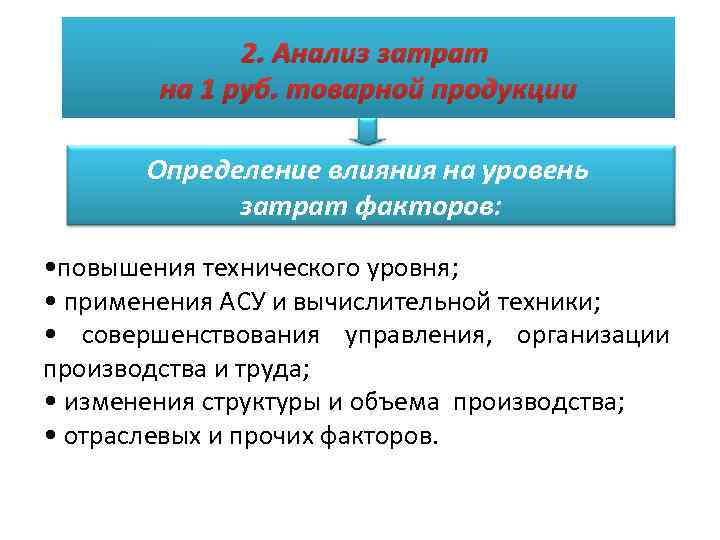 2. Анализ затрат на 1 руб. товарной продукции

Определение влияния на уровень затрат факторов:

•повышения технического уровня;
• применения АСУ и вычислительной техники;
• совершенствования управления, организации производства и труда;
• изменения структуры и объема производства;
• отраслевых и прочих факторов.